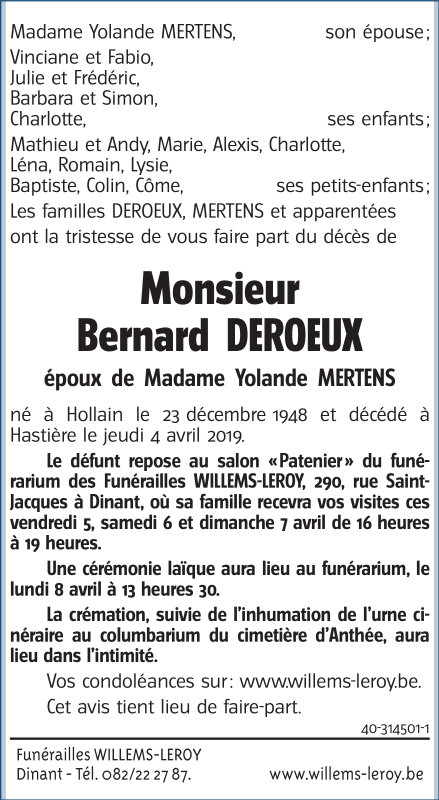 Madame Yolande MERTENS, son épouse;

Vinciane et Fabio,
Julie et Frédéric,
Barbara et Simon,
Charlotte, ses enfants;

Mathieu et Andy, Marie, Alexis, Charlotte,
Léna, Romain, Lysie,
Baptiste, Colin, Côme, ses petits-enfants;

Les familles DEROEUX, MERTENS et apparentées ont la tristesse de vous faire part du décès de

Monsieur
Bernard DEROEUX

époux de Madame Yolande MERTENS

né à Hollain le 23 décembre 1948 et décédé à Hastière le jeudi 4 avril 2019.

Le défunt repose au salon «Patenier» du funérarium des Funérailles WILLEMS-LEROY, 290, rue Saint-Jacques à Dinant, où sa famille recevra vos visites ces vendredi 5, samedi 6 et dimanche 7 avril de 16 heures à 19 heures.

Une cérémonie laïque aura lieu au funérarium, le lundi 8 avril à 13 heures 30.

La crémation, suivie de l'inhumation de l'urne cinéraire au columbarium du cimetière d'Anthée, aura lieu dans l'intimité.

Vos condoléances sur: www.willems-leroy.be.

Cet avis tient lieu de faire-part.

40-314501-1

Funérailles WILLEMS-LEROY
Dinant - Tél. 082/22 27 87. www.willems-leroy.be